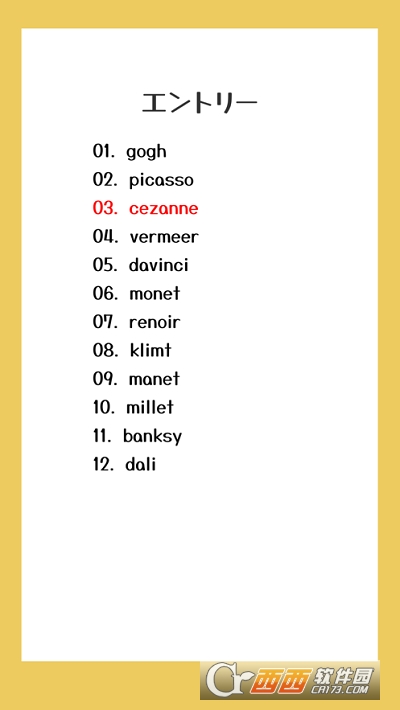 エントリー

01. gogh
02. picasso
03. cezanne
04. vermeer
05. davinci
06. monet
07. renoir
08. klimt
09. manet
10. millet
11. banksy
12. dali

西西软件园 CR173.COM